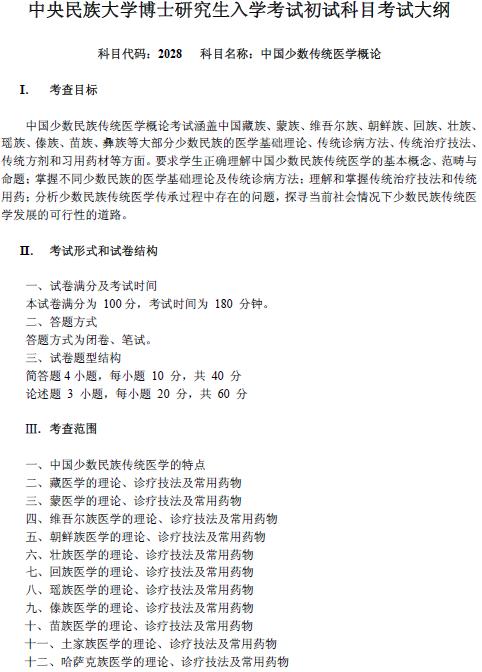 中央民族大学博士研究生入学考试初试科目考试大纲

科目代码：2028　　科目名称：中国少数传统医学概论

I.　考查目标

中国少数民族传统医学概论考试涵盖中国藏族、蒙族、维吾尔族、朝鲜族、回族、壮族、瑶族、傣族、苗族、彝族等大部分少数民族的医学基础理论、传统诊病方法、传统治疗技法、传统方剂和习用药材等方面。要求学生正确理解中国少数民族传统医学的基本概念、范畴与命题；掌握不同少数民族的医学基础理论及传统诊病方法；理解和掌握传统治疗技法和传统用药；分析少数民族传统医学传承过程中存在的问题，探寻当前社会情况下少数民族传统医学发展的可行性的道路。

II.　考试形式和试卷结构

一、试卷满分及考试时间
本试卷满分为 100 分，考试时间为 180 分钟。
二、答题方式
答题方式为闭卷、笔试。
三、试卷题型结构
简答题 4 小题，每小题 10 分，共 40 分
论述题 3 小题，每小题 20 分，共 60 分

III.　考查范围

一、中国少数民族传统医学的特点
二、藏医学的理论、诊疗技法及常用药物
三、蒙医学的理论、诊疗技法及常用药物
四、维吾尔族医学的理论、诊疗技法及常用药物
五、朝鲜族医学的理论、诊疗技法及常用药物
六、壮族医学的理论、诊疗技法及常用药物
七、回族医学的理论、诊疗技法及常用药物
八、瑶族医学的理论、诊疗技法及常用药物
九、傣族医学的理论、诊疗技法及常用药物
十、苗族医学的理论、诊疗技法及常用药物
十一、土家族医学的理论、诊疗技法及常用药物
十二、哈萨克族医学的理论、诊疗技法及常用药物